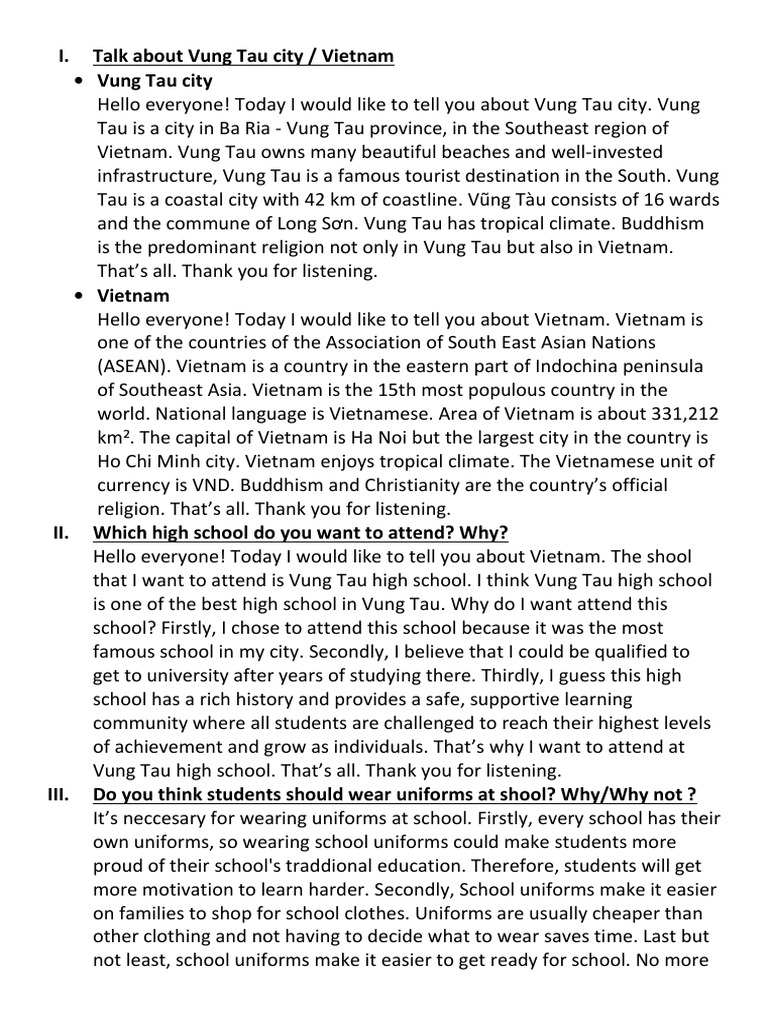 I. Talk about Vung Tau city / Vietnam

• Vung Tau city

Hello everyone! Today I would like to tell you about Vung Tau city. Vung Tau is a city in Ba Ria - Vung Tau province, in the Southeast region of Vietnam. Vung Tau owns many beautiful beaches and well-invested infrastructure, Vung Tau is a famous tourist destination in the South. Vung Tau is a coastal city with 42 km of coastline. Vũng Tàu consists of 16 wards and the commune of Long Sơn. Vung Tau has tropical climate. Buddhism is the predominant religion not only in Vung Tau but also in Vietnam. That's all. Thank you for listening.

• Vietnam

Hello everyone! Today I would like to tell you about Vietnam. Vietnam is one of the countries of the Association of South East Asian Nations (ASEAN). Vietnam is a country in the eastern part of Indochina peninsula of Southeast Asia. Vietnam is the 15th most populous country in the world. National language is Vietnamese. Area of Vietnam is about 331,212 km². The capital of Vietnam is Ha Noi but the largest city in the country is Ho Chi Minh city. Vietnam enjoys tropical climate. The Vietnamese unit of currency is VND. Buddhism and Christianity are the country's official religion. That's all. Thank you for listening.

II. Which high school do you want to attend? Why?

Hello everyone! Today I would like to tell you about Vietnam. The shool that I want to attend is Vung Tau high school. I think Vung Tau high school is one of the best high school in Vung Tau. Why do I want attend this school? Firstly, I chose to attend this school because it was the most famous school in my city. Secondly, I believe that I could be qualified to get to university after years of studying there. Thirdly, I guess this high school has a rich history and provides a safe, supportive learning community where all students are challenged to reach their highest levels of achievement and grow as individuals. That's why I want to attend at Vung Tau high school. That's all. Thank you for listening.

III. Do you think students should wear uniforms at shool? Why/Why not ?

It's neccesary for wearing uniforms at school. Firstly, every school has their own uniforms, so wearing school uniforms could make students more proud of their school's traddional education. Therefore, students will get more motivation to learn harder. Secondly, School uniforms make it easier on families to shop for school clothes. Uniforms are usually cheaper than other clothing and not having to decide what to wear saves time. Last but not least, school uniforms make it easier to get ready for school. No more